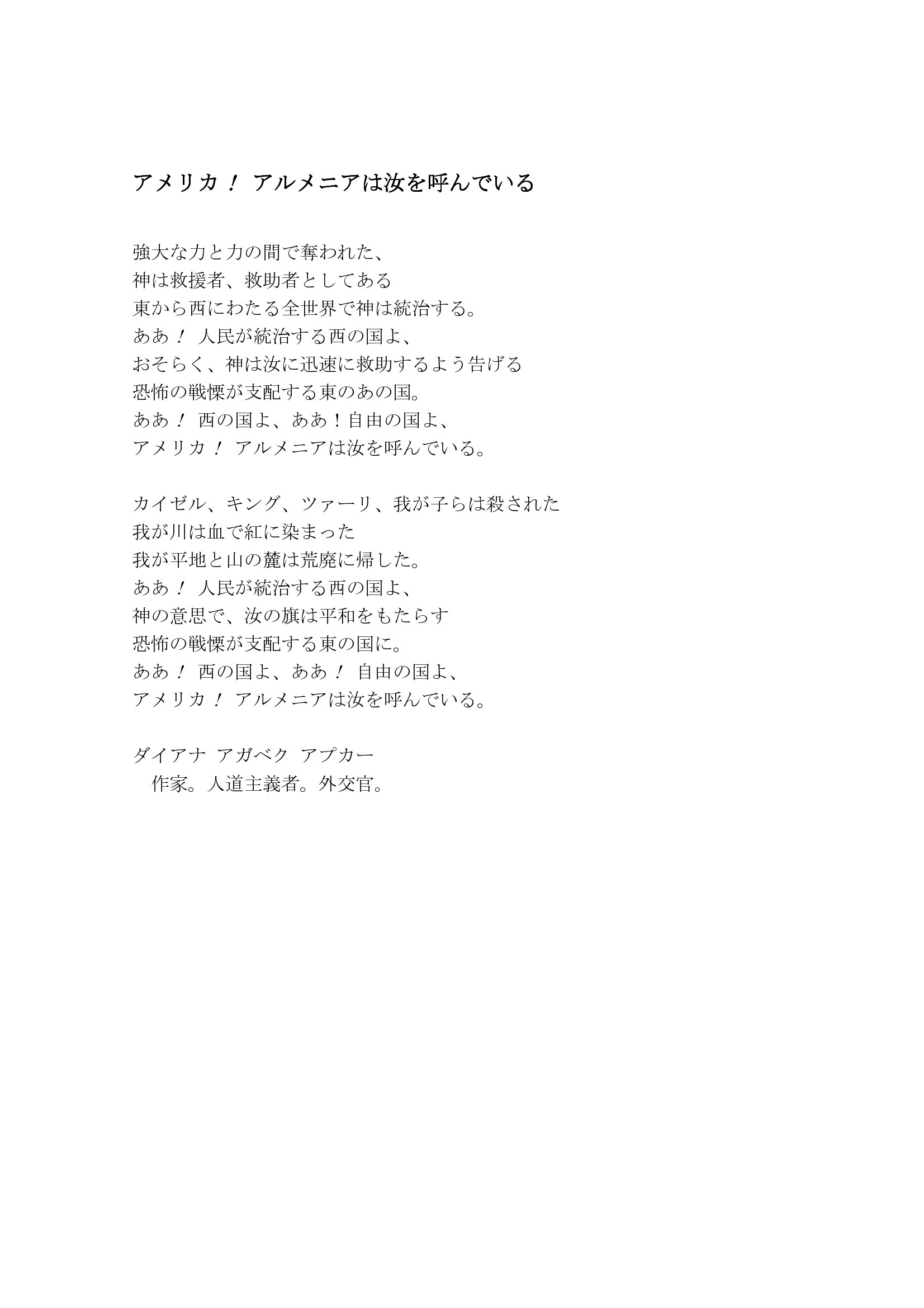 アメリカ！ アルメニアは汝を呼んでいる

強大な力と力の間で奪われた、
神は救援者、救助者としてある
東から西にわたる全世界で神は統治する。
ああ！ 人民が統治する西の国よ、
おそらく、神は汝に迅速に救助するよう告げる
恐怖の戦慄が支配する東のあの国。
ああ！ 西の国よ、ああ！自由の国よ、
アメリカ！ アルメニアは汝を呼んでいる。

カイゼル、キング、ツァーリ、我が子らは殺された
我が川は血で紅に染まった
我が平地と山の麓は荒廃に帰した。
ああ！ 人民が統治する西の国よ、
神の意思で、汝の旗は平和をもたらす
恐怖の戦慄が支配する東の国に。
ああ！ 西の国よ、ああ！ 自由の国よ、
アメリカ！ アルメニアは汝を呼んでいる。

ダイアナ アガベク アプカー
　作家。人道主義者。外交官。